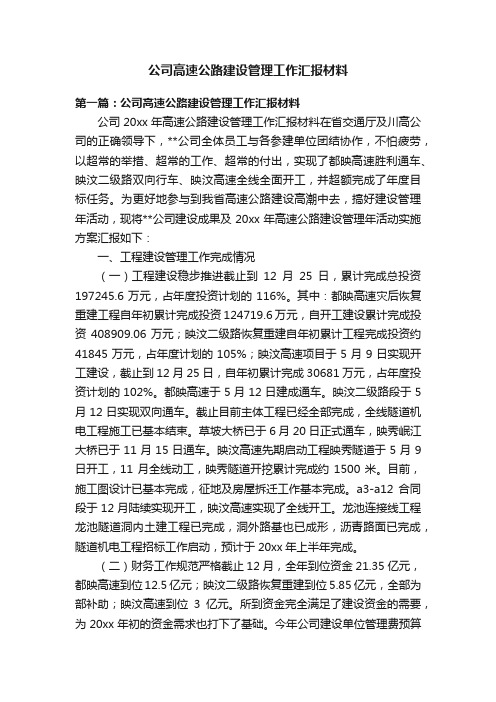 公司高速公路建设管理工作汇报材料

第一篇：公司高速公路建设管理工作汇报材料

公司 20xx 年高速公路建设管理工作汇报材料在省交通厅及川高公司的正确领导下，**公司全体员工与各参建单位团结协作，不怕疲劳，以超常的举措、超常的工作、超常的付出，实现了都映高速胜利通车、映汶二级路双向行车、映汶高速全线全面开工，并超额完成了年度目标任务。为更好地参与到我省高速公路建设高潮中去，搞好建设管理年活动，现将**公司建设成果及 20xx 年高速公路建设管理年活动实施方案汇报如下：

一、工程建设管理工作完成情况

（一）工程建设稳步推进截止到 12 月 25 日，累计完成总投资 197245.6 万元，占年度投资计划的 116%。其中：都映高速灾后恢复重建工程自年初累计完成投资 124719.6 万元，自开工建设累计完成投资 408909.06 万元；映汶二级路恢复重建自年初累计工程完成投资约 41845 万元，占年度计划的 105%；映汶高速项目于 5 月 9 日实现开工建设，截止到 12 月 25 日，自年初累计完成 30681 万元，占年度投资计划的 102%。都映高速于 5 月 12 日建成通车。映汶二级路段于 5 月 12 日实现双向通车。截止目前主体工程已经全部完成，全线隧道机电工程施工已基本结束。草坡大桥已于 6 月 20 日正式通车，映秀岷江大桥已于 11 月 15 日通车。映汶高速先期启动工程映秀隧道于 5 月 9 日开工，11 月全线动工，映秀隧道开挖累计完成约 1500 米。目前，施工图设计已基本完成，征地及房屋拆迁工作基本完成。a3-a12 合同段于 12 月陆续实现开工，映汶高速实现了全线开工。龙池连接线工程龙池隧道洞内土建工程已完成，洞外路基也已成形，沥青路面已完成，隧道机电工程招标工作启动，预计于 20xx 年上半年完成。

（二）财务工作规范严格截止 12 月，全年到位资金 21.35 亿元，都映高速到位 12.5 亿元；映汶二级路恢复重建到位 5.85 亿元，全部为部补助；映汶高速到位 3 亿元。所到资金完全满足了建设资金的需要，为 20xx 年初的资金需求也打下了基础。今年公司建设单位管理费预算